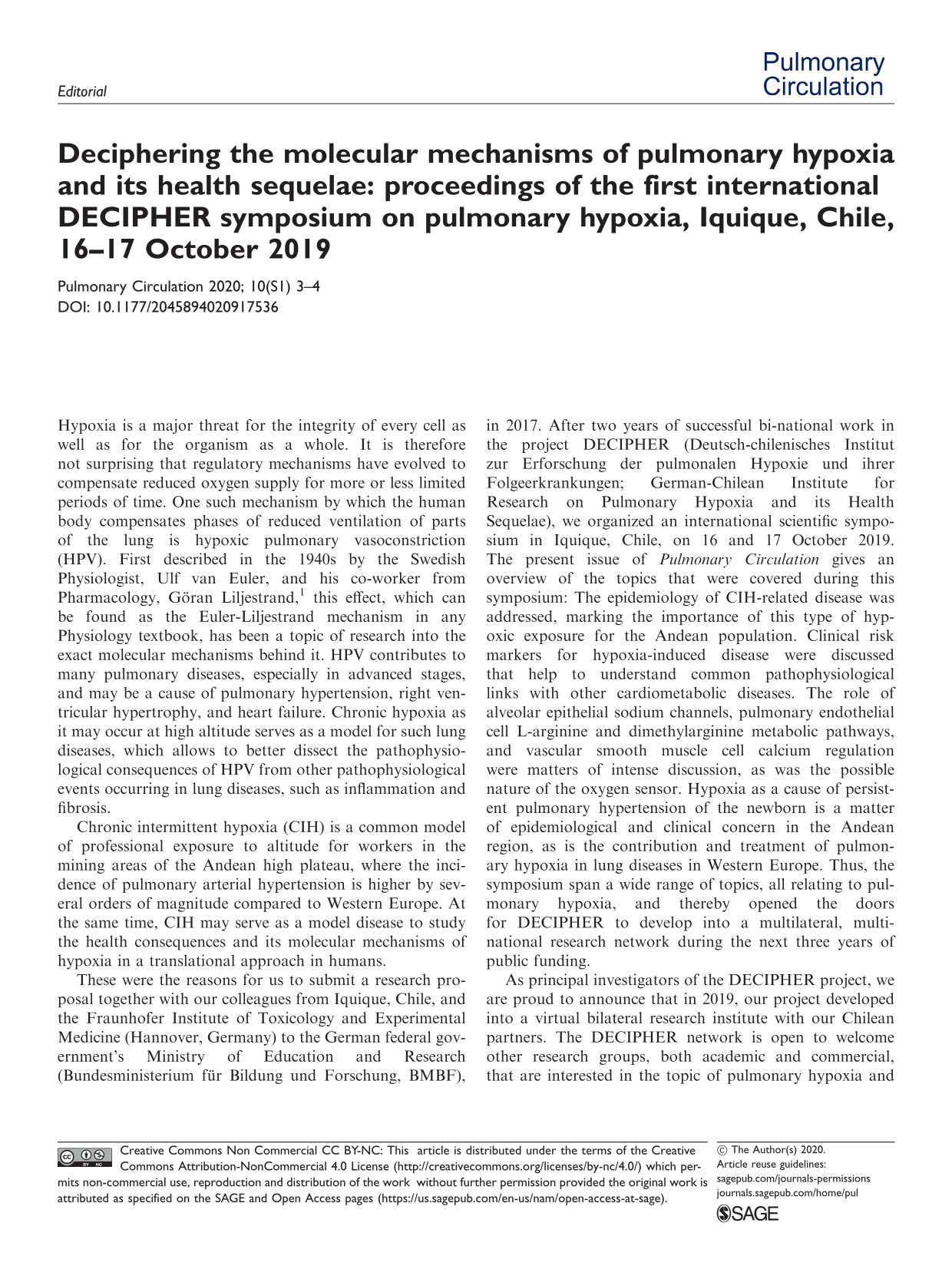 Editorial

Pulmonary
Circulation

Deciphering the molecular mechanisms of pulmonary hypoxia and its health sequelae: proceedings of the first international DECIPHER symposium on pulmonary hypoxia, Iquique, Chile, 16–17 October 2019

Pulmonary Circulation 2020; 10(S1) 3–4
DOI: 10.1177/2045894020917536

Hypoxia is a major threat for the integrity of every cell as well as for the organism as a whole. It is therefore not surprising that regulatory mechanisms have evolved to compensate reduced oxygen supply for more or less limited periods of time. One such mechanism by which the human body compensates phases of reduced ventilation of parts of the lung is hypoxic pulmonary vasoconstriction (HPV). First described in the 1940s by the Swedish Physiologist, Ulf van Euler, and his co-worker from Pharmacology, Göran Liljestrand,$^{1}$ this effect, which can be found as the Euler-Liljestrand mechanism in any Physiology textbook, has been a topic of research into the exact molecular mechanisms behind it. HPV contributes to many pulmonary diseases, especially in advanced stages, and may be a cause of pulmonary hypertension, right ventricular hypertrophy, and heart failure. Chronic hypoxia as it may occur at high altitude serves as a model for such lung diseases, which allows to better dissect the pathophysiological consequences of HPV from other pathophysiological events occurring in lung diseases, such as inflammation and fibrosis.

Chronic intermittent hypoxia (CIH) is a common model of professional exposure to altitude for workers in the mining areas of the Andean high plateau, where the incidence of pulmonary arterial hypertension is higher by several orders of magnitude compared to Western Europe. At the same time, CIH may serve as a model disease to study the health consequences and its molecular mechanisms of hypoxia in a translational approach in humans.

These were the reasons for us to submit a research proposal together with our colleagues from Iquique, Chile, and the Fraunhofer Institute of Toxicology and Experimental Medicine (Hannover, Germany) to the German federal government's Ministry of Education and Research (Bundesministerium für Bildung und Forschung, BMBF), in 2017. After two years of successful bi-national work in the project DECIPHER (Deutsch-chilenisches Institut zur Erforschung der pulmonalen Hypoxie und ihrer Folgeerkrankungen; German-Chilean Institute for Research on Pulmonary Hypoxia and its Health Sequelae), we organized an international scientific symposium in Iquique, Chile, on 16 and 17 October 2019. The present issue of Pulmonary Circulation gives an overview of the topics that were covered during this symposium: The epidemiology of CIH-related disease was addressed, marking the importance of this type of hypoxic exposure for the Andean population. Clinical risk markers for hypoxia-induced disease were discussed that help to understand common pathophysiological links with other cardiometabolic diseases. The role of alveolar epithelial sodium channels, pulmonary endothelial cell L-arginine and dimethylarginine metabolic pathways, and vascular smooth muscle cell calcium regulation were matters of intense discussion, as was the possible nature of the oxygen sensor. Hypoxia as a cause of persistent pulmonary hypertension of the newborn is a matter of epidemiological and clinical concern in the Andean region, as is the contribution and treatment of pulmonary hypoxia in lung diseases in Western Europe. Thus, the symposium span a wide range of topics, all relating to pulmonary hypoxia, and thereby opened the doors for DECIPHER to develop into a multilateral, multinational research network during the next three years of public funding.

As principal investigators of the DECIPHER project, we are proud to announce that in 2019, our project developed into a virtual bilateral research institute with our Chilean partners. The DECIPHER network is open to welcome other research groups, both academic and commercial, that are interested in the topic of pulmonary hypoxia and

Creative Commons Non Commercial CC BY-NC: This article is distributed under the terms of the Creative Commons Attribution-NonCommercial 4.0 License (http://creativecommons.org/licenses/by-nc/4.0/) which permits non-commercial use, reproduction and distribution of the work without further permission provided the original work is attributed as specified on the SAGE and Open Access pages (https://us.sagepub.com/en-us/nam/open-access-at-sage).

© The Author(s) 2020.
Article reuse guidelines:
sagepub.com/journals-permissions
journals.sagepub.com/home/pul
SAGE